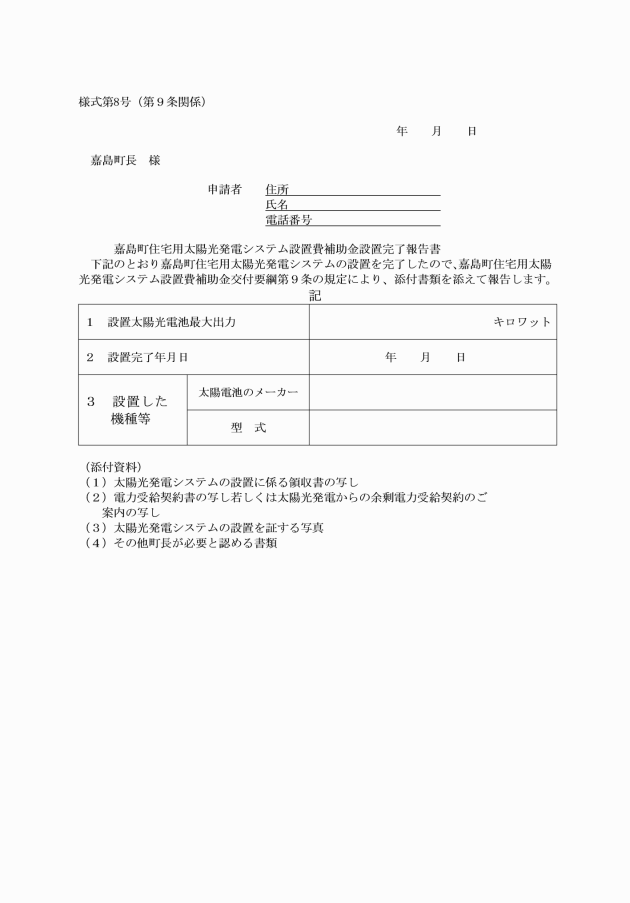 様式第8号（第９条関係）

年　　月　　日

嘉島町長　様

申請者　住所
氏名
電話番号

嘉島町住宅用太陽光発電システム設置費補助金設置完了報告書

下記のとおり嘉島町住宅用太陽光発電システムの設置を完了したので、嘉島町住宅用太陽光発電システム設置費補助金交付要綱第９条の規定により、添付書類を添えて報告します。

記

| 1　設置太陽光電池最大出力 | | キロワット |
|---|---|---|
| 2　設置完了年月日 | | 年　　月　　日 |
| 3　設置した機種等 | 太陽電池のメーカー | |
| | 型　式 | |

（添付資料）
（１）太陽光発電システムの設置に係る領収書の写し
（２）電力受給契約書の写し若しくは太陽光発電からの余剰電力受給契約のご案内の写し
（３）太陽光発電システムの設置を証する写真
（４）その他町長が必要と認める書類